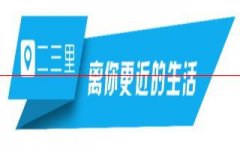 二三里

离你更近的生活